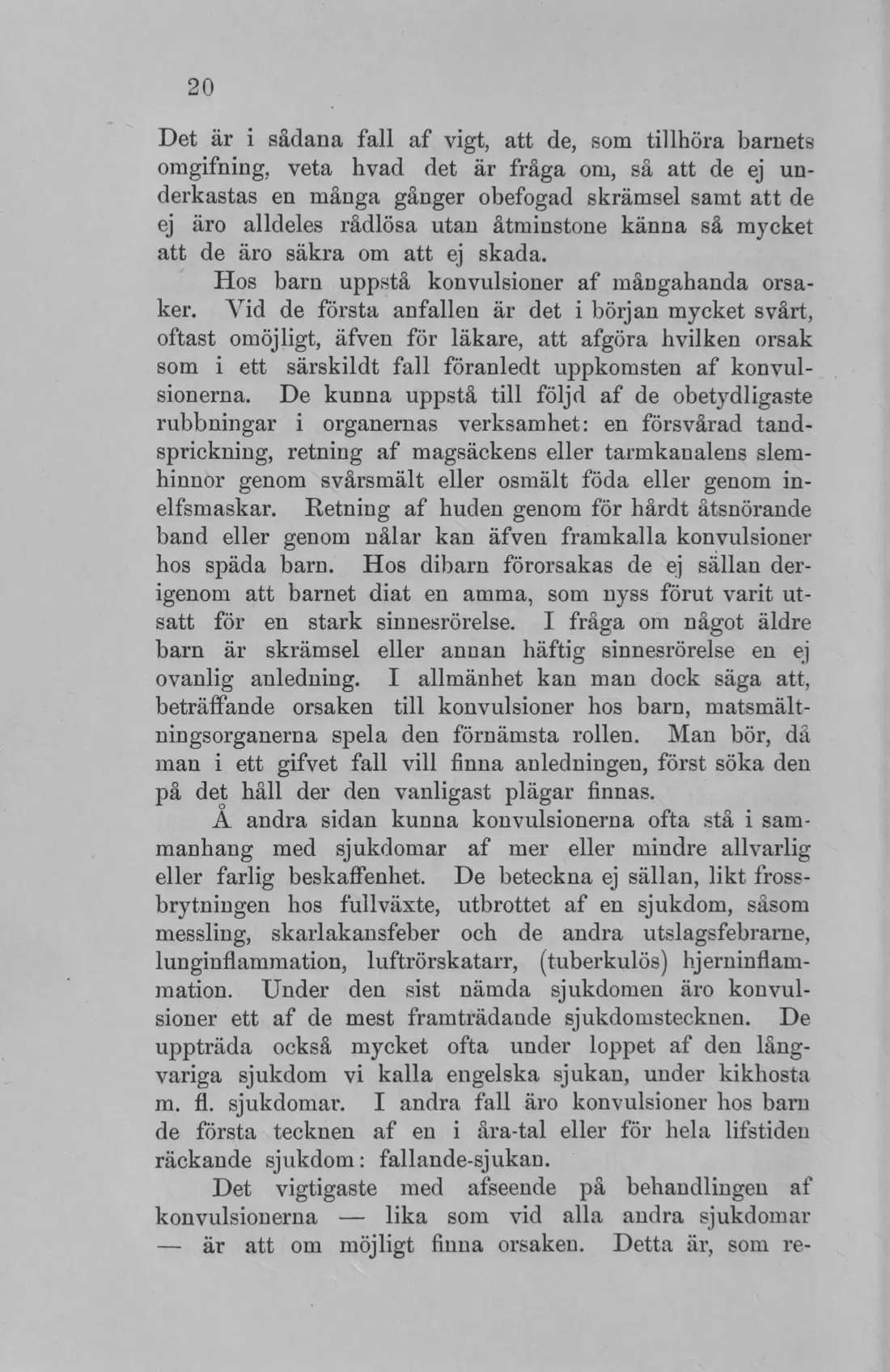 20

Det är i sådana fall af vigt, att de, som tillhöra barnets omgifning, veta hvad det är fråga om, så att de ej underkastas en många gånger obefogad skrämsel samt att de ej äro alldeles rådlösa utan åtminstone känna så mycket att de äro säkra om att ej skada.

Hos barn uppstå konvulsioner af mångahanda orsaker. Vid de första anfallen är det i början mycket svårt, oftast omöjligt, äfven för läkare, att afgöra hvilken orsak som i ett särskildt fall föranledt uppkomsten af konvulsionerna. De kunna uppstå till följd af de obetydligaste rubbningar i organernas verksamhet: en försvårad tandsprickning, retning af magsäckens eller tarmkanalens slemhinnor genom svårsmält eller osmält föda eller genom inelfsmaskar. Retning af huden genom för hårdt åtsnörande band eller genom nålar kan äfven framkalla konvulsioner hos späda barn. Hos dibarn förorsakas de ej sällan derigenom att barnet diat en amma, som nyss förut varit utsatt för en stark sinnesrörelse. I fråga om något äldre barn är skrämsel eller annan häftig sinnesrörelse en ej ovanlig anledning. I allmänhet kan man dock säga att, beträffande orsaken till konvulsioner hos barn, matsmältningsorganerna spela den förnämsta rollen. Man bör, då man i ett gifvet fall vill finna anledningen, först söka den på det håll der den vanligast plägar finnas.

Å andra sidan kunna konvulsionerna ofta stå i sammanhang med sjukdomar af mer eller mindre allvarlig eller farlig beskaffenhet. De beteckna ej sällan, likt frossbrytningen hos fullväxte, utbrottet af en sjukdom, såsom messling, skarlakansfeber och de andra utslagsfebrarne, lunginflammation, luftrörskatarr, (tuberkulös) hjerninflammation. Under den sist nämda sjukdomen äro konvulsioner ett af de mest framträdande sjukdomstecknen. De uppträda också mycket ofta under loppet af den långvariga sjukdom vi kalla engelska sjukan, under kikhosta m. fl. sjukdomar. I andra fall äro konvulsioner hos barn de första tecknen af en i åra-tal eller för hela lifstiden räckande sjukdom: fallande-sjukan.

Det vigtigaste med afseende på behandlingen af konvulsionerna — lika som vid alla andra sjukdomar — är att om möjligt finna orsaken. Detta är, som re-